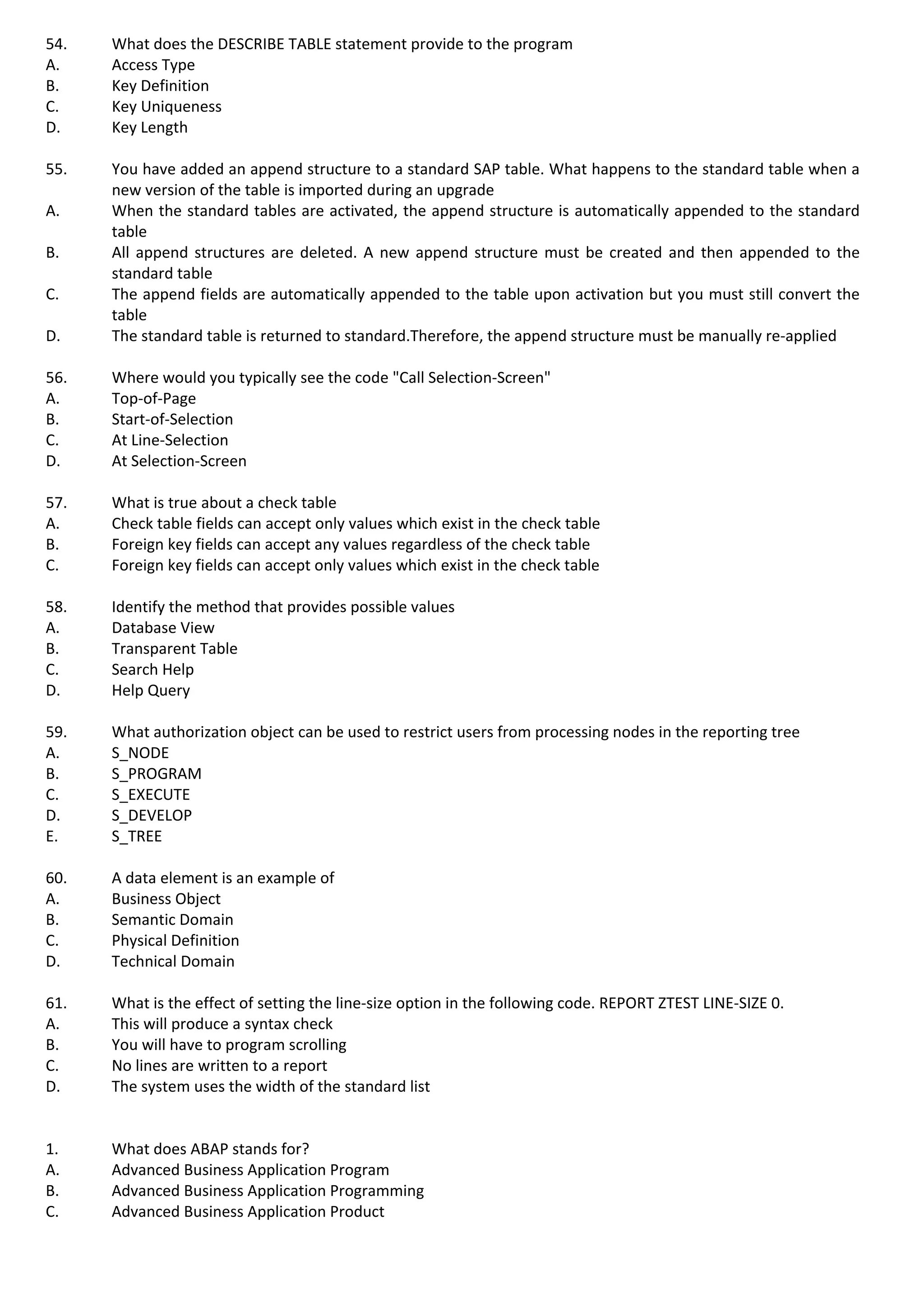 54. What does the DESCRIBE TABLE statement provide to the program
A. Access Type
B. Key Definition
C. Key Uniqueness
D. Key Length

55. You have added an append structure to a standard SAP table. What happens to the standard table when a new version of the table is imported during an upgrade
A. When the standard tables are activated, the append structure is automatically appended to the standard table
B. All append structures are deleted. A new append structure must be created and then appended to the standard table
C. The append fields are automatically appended to the table upon activation but you must still convert the table
D. The standard table is returned to standard.Therefore, the append structure must be manually re-applied

56. Where would you typically see the code "Call Selection-Screen"
A. Top-of-Page
B. Start-of-Selection
C. At Line-Selection
D. At Selection-Screen

57. What is true about a check table
A. Check table fields can accept only values which exist in the check table
B. Foreign key fields can accept any values regardless of the check table
C. Foreign key fields can accept only values which exist in the check table

58. Identify the method that provides possible values
A. Database View
B. Transparent Table
C. Search Help
D. Help Query

59. What authorization object can be used to restrict users from processing nodes in the reporting tree
A. S_NODE
B. S_PROGRAM
C. S_EXECUTE
D. S_DEVELOP
E. S_TREE

60. A data element is an example of
A. Business Object
B. Semantic Domain
C. Physical Definition
D. Technical Domain

61. What is the effect of setting the line-size option in the following code. REPORT ZTEST LINE-SIZE 0.
A. This will produce a syntax check
B. You will have to program scrolling
C. No lines are written to a report
D. The system uses the width of the standard list

1. What does ABAP stands for?
A. Advanced Business Application Program
B. Advanced Business Application Programming
C. Advanced Business Application Product